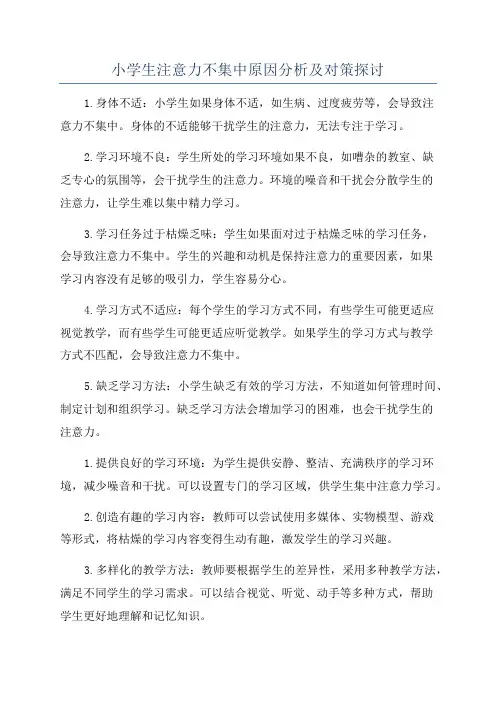 小学生注意力不集中原因分析及对策探讨

1.身体不适：小学生如果身体不适，如生病、过度疲劳等，会导致注意力不集中。身体的不适能够干扰学生的注意力，无法专注于学习。

2.学习环境不良：学生所处的学习环境如果不良，如嘈杂的教室、缺乏专心的氛围等，会干扰学生的注意力。环境的噪音和干扰会分散学生的注意力，让学生难以集中精力学习。

3.学习任务过于枯燥乏味：学生如果面对过于枯燥乏味的学习任务，会导致注意力不集中。学生的兴趣和动机是保持注意力的重要因素，如果学习内容没有足够的吸引力，学生容易分心。

4.学习方式不适应：每个学生的学习方式不同，有些学生可能更适应视觉教学，而有些学生可能更适应听觉教学。如果学生的学习方式与教学方式不匹配，会导致注意力不集中。

5.缺乏学习方法：小学生缺乏有效的学习方法，不知道如何管理时间、制定计划和组织学习。缺乏学习方法会增加学习的困难，也会干扰学生的注意力。

1.提供良好的学习环境：为学生提供安静、整洁、充满秩序的学习环境，减少噪音和干扰。可以设置专门的学习区域，供学生集中注意力学习。

2.创造有趣的学习内容：教师可以尝试使用多媒体、实物模型、游戏等形式，将枯燥的学习内容变得生动有趣，激发学生的学习兴趣。

3.多样化的教学方法：教师要根据学生的差异性，采用多种教学方法，满足不同学生的学习需求。可以结合视觉、听觉、动手等多种方式，帮助学生更好地理解和记忆知识。